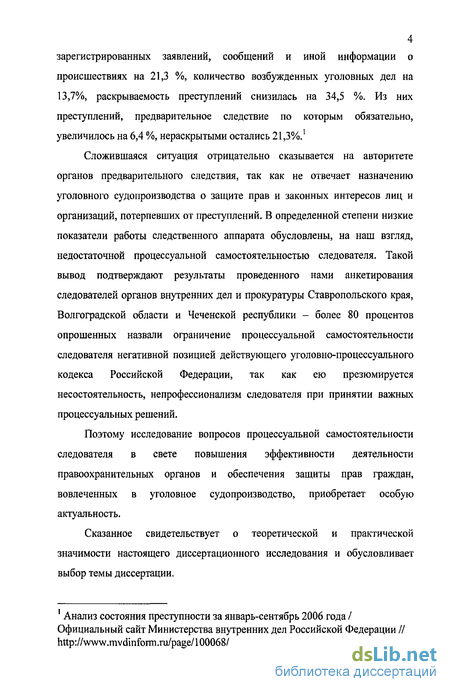 4

зарегистрированных заявлений, сообщений и иной информации о происшествиях на 21,3 %, количество возбужденных уголовных дел на 13,7%, раскрываемость преступлений снизилась на 34,5 %. Из них преступлений, предварительное следствие по которым обязательно, увеличилось на 6,4 %, нераскрытыми остались 21,3%.$^1$

Сложившаяся ситуация отрицательно сказывается на авторитете органов предварительного следствия, так как не отвечает назначению уголовного судопроизводства о защите прав и законных интересов лиц и организаций, потерпевших от преступлений. В определенной степени низкие показатели работы следственного аппарата обусловлены, на наш взгляд, недостаточной процессуальной самостоятельностью следователя. Такой вывод подтверждают результаты проведенного нами анкетирования следователей органов внутренних дел и прокуратуры Ставропольского края, Волгоградской области и Чеченской республики – более 80 процентов опрошенных назвали ограничение процессуальной самостоятельности следователя негативной позицией действующего уголовно-процессуального кодекса Российской Федерации, так как ею презюмируется несостоятельность, непрофессионализм следователя при принятии важных процессуальных решений.

Поэтому исследование вопросов процессуальной самостоятельности следователя в свете повышения эффективности деятельности правоохранительных органов и обеспечения защиты прав граждан, вовлеченных в уголовное судопроизводство, приобретает особую актуальность.

Сказанное свидетельствует о теоретической и практической значимости настоящего диссертационного исследования и обусловливает выбор темы диссертации.

$^1$ Анализ состояния преступности за январь-сентябрь 2006 года / Официальный сайт Министерства внутренних дел Российской Федерации // http://www.mvdinform.ru/page/100068/

dsLib.net
библиотека диссертаций